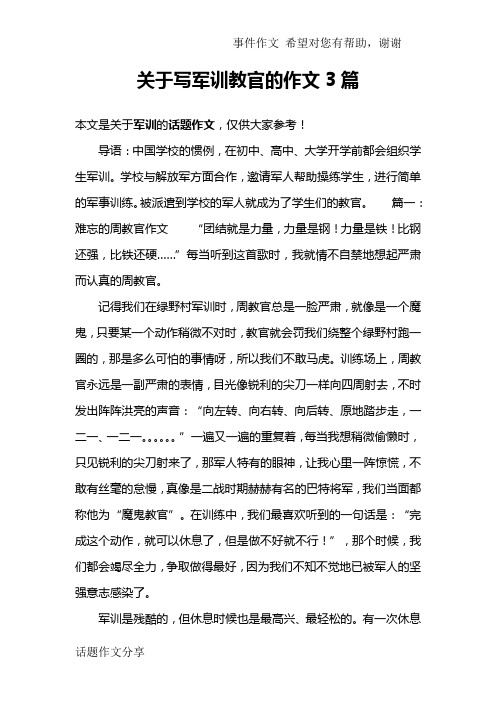 事件作文 希望对您有帮助，谢谢

关于写军训教官的作文 3 篇

本文是关于军训的话题作文，仅供大家参考！

导语：中国学校的惯例，在初中、高中、大学开学前都会组织学生军训。学校与解放军方面合作，邀请军人帮助操练学生，进行简单的军事训练。被派遣到学校的军人就成为了学生们的教官。 篇一：难忘的周教官作文 “团结就是力量，力量是钢！力量是铁！比钢还强，比铁还硬……”每当听到这首歌时，我就情不自禁地想起严肃而认真的周教官。

记得我们在绿野村军训时，周教官总是一脸严肃，就像是一个魔鬼，只要某一个动作稍微不对时，教官就会罚我们绕整个绿野村跑一圈的，那是多么可怕的事情呀，所以我们不敢马虎。训练场上，周教官永远是一副严肃的表情，目光像锐利的尖刀一样向四周射去，不时发出阵阵洪亮的声音：“向左转、向右转、向后转、原地踏步走，一二一、一二一。。。。。。”一遍又一遍的重复着，每当我想稍微偷懒时，只见锐利的尖刀射来了，那军人特有的眼神，让我心里一阵惊慌，不敢有丝毫的怠慢，真像是二战时期赫赫有名的巴特将军，我们当面都称他为“魔鬼教官”。在训练中，我们最喜欢听到的一句话是：“完成这个动作，就可以休息了，但是做不好就不行！”，那个时候，我们都会竭尽全力，争取做得最好，因为我们不知不觉地已被军人的坚强意志感染了。

军训是残酷的，但休息时候也是最高兴、最轻松的。有一次休息

话题作文分享